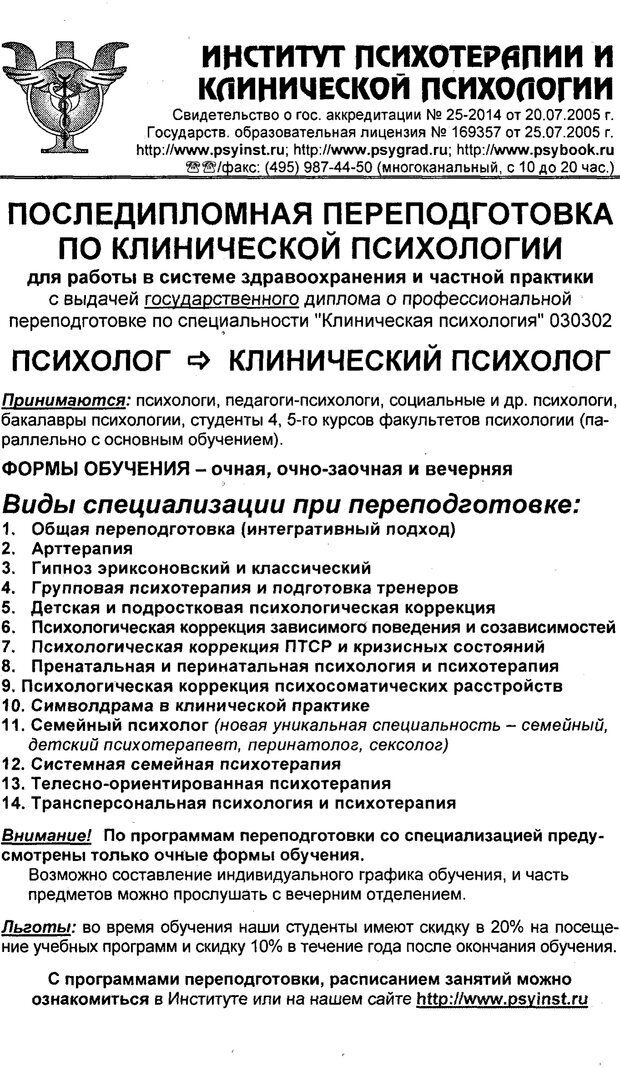 ИНСТИТУТ ПСИХОТЕРАПИИ И КЛИНИЧЕСКОЙ ПСИХОЛОГИИ
Свидетельство о гос. аккредитации № 25-2014 от 20.07.2005 г.
Государств. образовательная лицензия № 169357 от 25.07.2005 г.
http://www.psyinst.ru; http://www.psygrad.ru; http://www.psybook.ru
☎☎/факс: (495) 987-44-50 (многоканальный, с 10 до 20 час.)

ПОСЛЕДИПЛОМНАЯ ПЕРЕПОДГОТОВКА ПО КЛИНИЧЕСКОЙ ПСИХОЛОГИИ
для работы в системе здравоохранения и частной практики
с выдачей государственного диплома о профессиональной переподготовке по специальности "Клиническая психология" 030302

ПСИХОЛОГ ⇨ КЛИНИЧЕСКИЙ ПСИХОЛОГ

Принимаются: психологи, педагоги-психологи, социальные и др. психологи, бакалавры психологии, студенты 4, 5-го курсов факультетов психологии (параллельно с основным обучением).

ФОРМЫ ОБУЧЕНИЯ – очная, очно-заочная и вечерняя

Виды специализации при переподготовке:
1. Общая переподготовка (интегративный подход)
2. Арттерапия
3. Гипноз эриксоновский и классический
4. Групповая психотерапия и подготовка тренеров
5. Детская и подростковая психологическая коррекция
6. Психологическая коррекция зависимого поведения и созависимостей
7. Психологическая коррекция ПТСР и кризисных состояний
8. Пренатальная и перинатальная психология и психотерапия
9. Психологическая коррекция психосоматических расстройств
10. Символдрама в клинической практике
11. Семейный психолог (новая уникальная специальность – семейный, детский психотерапевт, перинатолог, сексолог)
12. Системная семейная психотерапия
13. Телесно-ориентированная психотерапия
14. Трансперсональная психология и психотерапия

Внимание! По программам переподготовки со специализацией предусмотрены только очные формы обучения.
Возможно составление индивидуального графика обучения, и часть предметов можно прослушать с вечерним отделением.

Льготы: во время обучения наши студенты имеют скидку в 20% на посещение учебных программ и скидку 10% в течение года после окончания обучения.

С программами переподготовки, расписанием занятий можно ознакомиться в Институте или на нашем сайте http://www.psyinst.ru